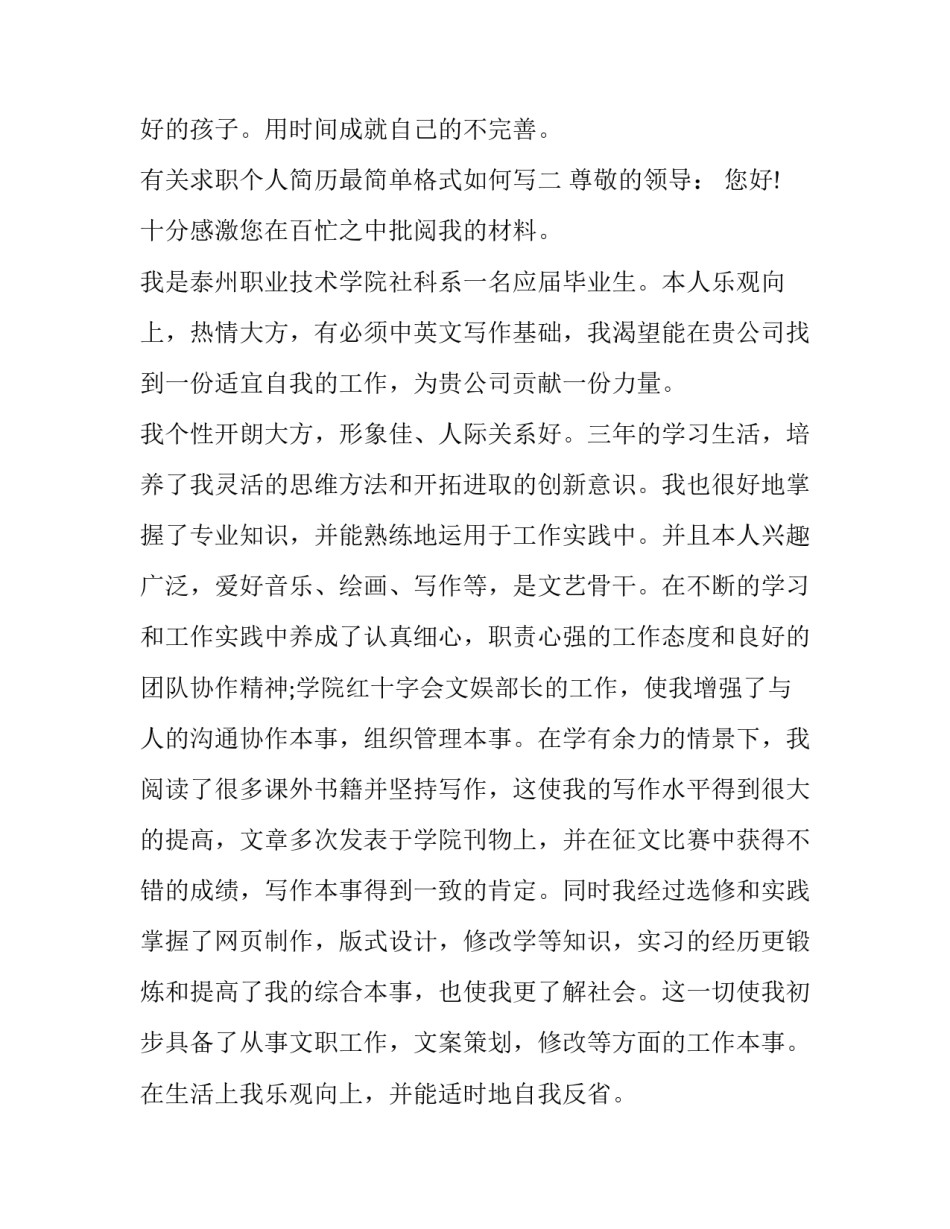 好的孩子。用时间成就自己的不完善。

有关求职个人简历最简单格式如何写二 尊敬的领导： 您好!

十分感激您在百忙之中批阅我的材料。

我是泰州职业技术学院社科系一名应届毕业生。本人乐观向上，热情大方，有必须中英文写作基础，我渴望能在贵公司找到一份适宜自我的工作，为贵公司贡献一份力量。

我个性开朗大方，形象佳、人际关系好。三年的学习生活，培养了我灵活的思维方法和开拓进取的创新意识。我也很好地掌握了专业知识，并能熟练地运用于工作实践中。并且本人兴趣广泛，爱好音乐、绘画、写作等，是文艺骨干。在不断的学习和工作实践中养成了认真细心，职责心强的工作态度和良好的团队协作精神;学院红十字会文娱部长的工作，使我增强了与人的沟通协作本事，组织管理本事。在学有余力的情景下，我阅读了很多课外书籍并坚持写作，这使我的写作水平得到很大的提高，文章多次发表于学院刊物上，并在征文比赛中获得不错的成绩，写作本事得到一致的肯定。同时我经过选修和实践掌握了网页制作，版式设计，修改学等知识，实习的经历更锻炼和提高了我的综合本事，也使我更了解社会。这一切使我初步具备了从事文职工作，文案策划，修改等方面的工作本事。

在生活上我乐观向上，并能适时地自我反省。